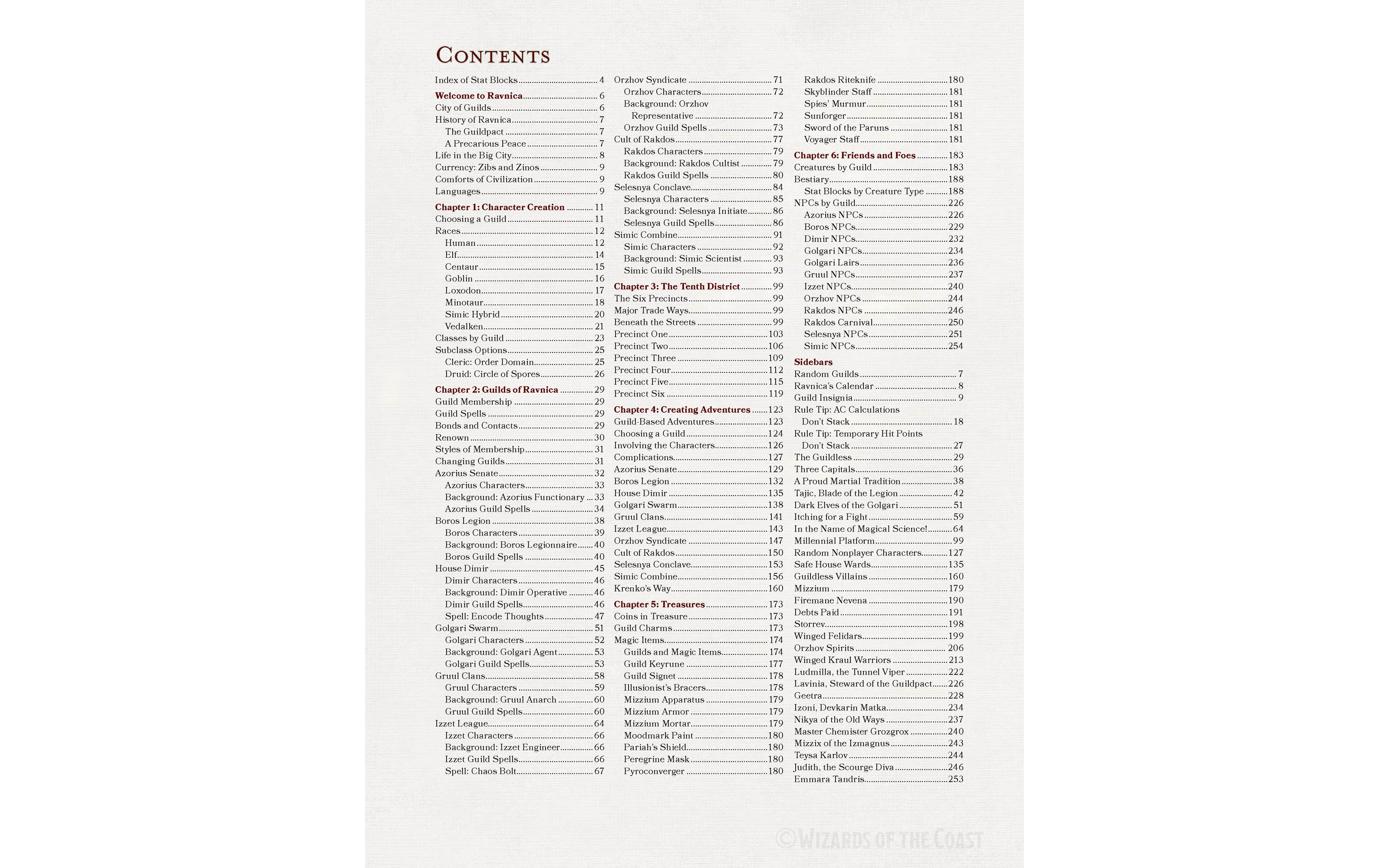 Contents

Index of Stat Blocks 4

Welcome to Ravnica 6
City of Guilds 6
History of Ravnica 7
The Guildpact 7
A Precarious Peace 7
Life in the Big City 8
Currency: Zibs and Zinos 9
Comforts of Civilization 9
Languages 9

Chapter 1: Character Creation 11
Choosing a Guild 11
Races 12
Human 12
Elf 14
Centaur 15
Goblin 16
Loxodon 17
Minotaur 18
Simic Hybrid 20
Vedalken 21
Classes by Guild 23
Subclass Options 25
Cleric: Order Domain 25
Druid: Circle of Spores 26

Chapter 2: Guilds of Ravnica 29
Guild Membership 29
Guild Spells 29
Bonds and Contacts 29
Renown 30
Styles of Membership 31
Changing Guilds 31
Azorius Senate 32
Azorius Characters 33
Background: Azorius Functionary 33
Azorius Guild Spells 34
Boros Legion 38
Boros Characters 39
Background: Boros Legionnaire 40
Boros Guild Spells 40
House Dimir 45
Dimir Characters 46
Background: Dimir Operative 46
Dimir Guild Spells 46
Spell: Encode Thoughts 47
Golgari Swarm 51
Golgari Characters 52
Background: Golgari Agent 53
Golgari Guild Spells 53
Gruul Clans 58
Gruul Characters 59
Background: Gruul Anarch 60
Gruul Guild Spells 60
Izzet League 64
Izzet Characters 66
Background: Izzet Engineer 66
Izzet Guild Spells 66
Spell: Chaos Bolt 67

Orzhov Syndicate 71
Orzhov Characters 72
Background: Orzhov Representative 72
Orzhov Guild Spells 73
Cult of Rakdos 77
Rakdos Characters 79
Background: Rakdos Cultist 79
Rakdos Guild Spells 80
Selesnya Conclave 84
Selesnya Characters 85
Background: Selesnya Initiate 86
Selesnya Guild Spells 86
Simic Combine 91
Simic Characters 92
Background: Simic Scientist 93
Simic Guild Spells 93

Chapter 3: The Tenth District 99
The Six Precincts 99
Major Trade Ways 99
Beneath the Streets 99
Precinct One 103
Precinct Two 106
Precinct Three 109
Precinct Four 112
Precinct Five 115
Precinct Six 119

Chapter 4: Creating Adventures 123
Guild-Based Adventures 123
Choosing a Guild 124
Involving the Characters 126
Complications 127
Azorius Senate 129
Boros Legion 132
House Dimir 135
Golgari Swarm 138
Gruul Clans 141
Izzet League 143
Orzhov Syndicate 147
Cult of Rakdos 150
Selesnya Conclave 153
Simic Combine 156
Krenko's Way 160

Chapter 5: Treasures 173
Coins in Treasure 173
Guild Charms 173
Magic Items 174
Guilds and Magic Items 174
Guild Keyrune 177
Guild Signet 178
Illusionist's Bracers 178
Mizzium Apparatus 179
Mizzium Armor 179
Mizzium Mortar 179
Moodmark Paint 180
Pariah's Shield 180
Peregrine Mask 180
Pyroconverger 180

Rakdos Riteknife 180
Skyblinder Staff 181
Spies' Murmur 181
Sunforger 181
Sword of the Paruns 181
Voyager Staff 181

Chapter 6: Friends and Foes 183
Creatures by Guild 183
Bestiary 188
Stat Blocks by Creature Type 188
NPCs by Guild 226
Azorius NPCs 226
Boros NPCs 229
Dimir NPCs 232
Golgari NPCs 234
Golgari Lairs 236
Gruul NPCs 237
Izzet NPCs 240
Orzhov NPCs 244
Rakdos NPCs 246
Rakdos Carnival 250
Selesnya NPCs 251
Simic NPCs 254

Sidebars
Random Guilds 7
Ravnica's Calendar 8
Guild Insignia 9
Rule Tip: AC Calculations Don't Stack 18
Rule Tip: Temporary Hit Points Don't Stack 27
The Guildless 29
Three Capitals 36
A Proud Martial Tradition 38
Tajic, Blade of the Legion 42
Dark Elves of the Golgari 51
Itching for a Fight 59
In the Name of Magical Science! 64
Millennial Platform 99
Random Nonplayer Characters 127
Safe House Wards 135
Guildless Villains 160
Mizzium 179
Firemane Nevena 190
Debts Paid 191
Storrev 198
Winged Felidars 199
Orzhov Spirits 206
Winged Kraul Warriors 213
Ludmilla, the Tunnel Viper 222
Lavinia, Steward of the Guildpact 226
Geetra 228
Izoni, Devkarin Matka 234
Nikya of the Old Ways 237
Master Chemister Grozgrox 240
Mizzix of the Izmagnus 243
Teysa Karlov 244
Judith, the Scourge Diva 246
Emmara Tandris 253

©Wizards of the Coast